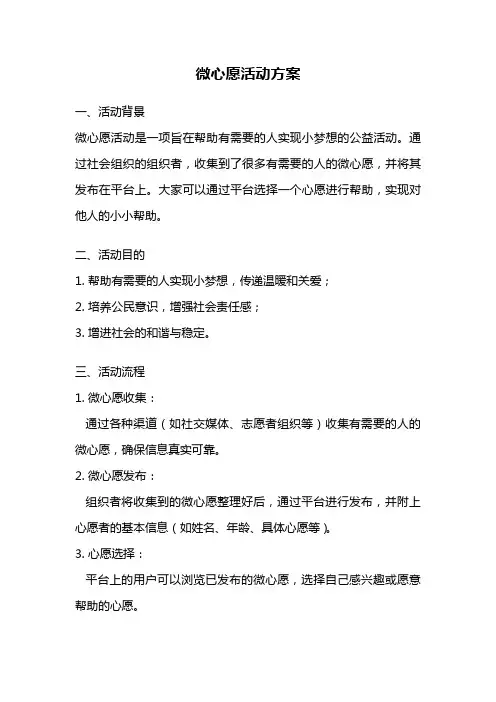 微心愿活动方案

一、活动背景

微心愿活动是一项旨在帮助有需要的人实现小梦想的公益活动。通过社会组织的组织者，收集到了很多有需要的人的微心愿，并将其发布在平台上。大家可以通过平台选择一个心愿进行帮助，实现对他人的小小帮助。

二、活动目的

1. 帮助有需要的人实现小梦想，传递温暖和关爱；

2. 培养公民意识，增强社会责任感；

3. 增进社会的和谐与稳定。

三、活动流程

1. 微心愿收集：

通过各种渠道（如社交媒体、志愿者组织等）收集有需要的人的微心愿，确保信息真实可靠。

2. 微心愿发布：

组织者将收集到的微心愿整理好后，通过平台进行发布，并附上心愿者的基本信息（如姓名、年龄、具体心愿等）。

3. 心愿选择：

平台上的用户可以浏览已发布的微心愿，选择自己感兴趣或愿意帮助的心愿。